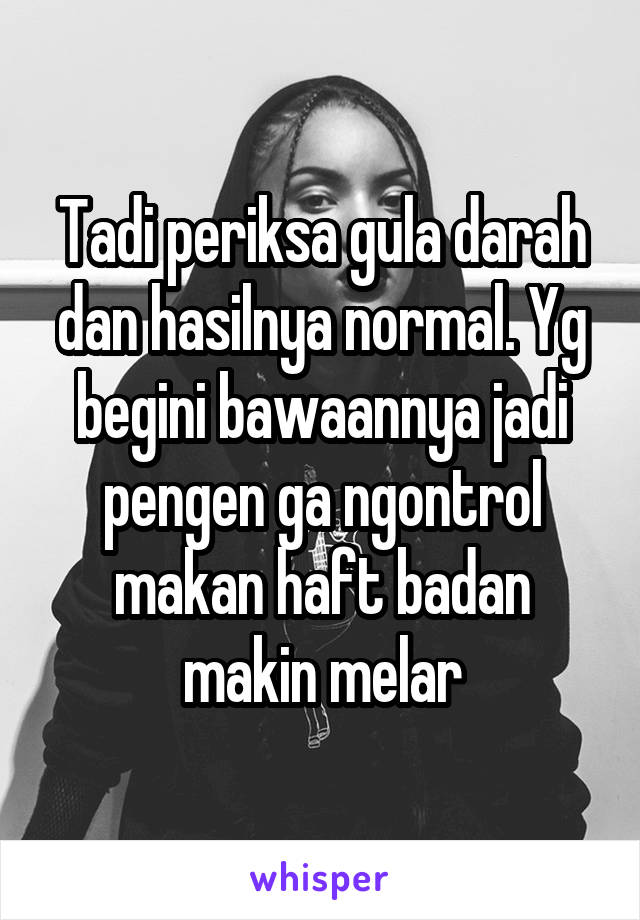 Tadi periksa gula darah dan hasilnya normal. Yg begini bawaannya jadi pengen ga ngontrol makan haft badan makin melar

whisper